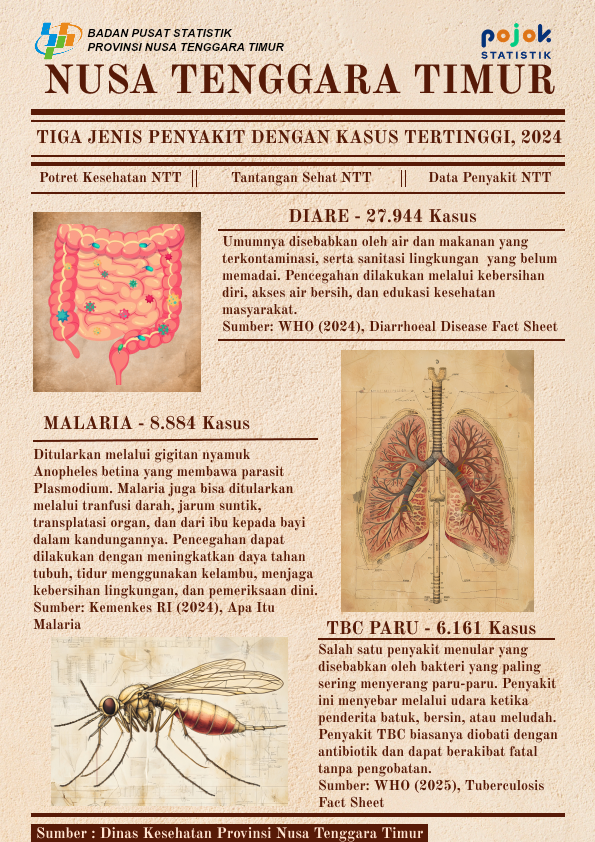 BADAN PUSAT STATISTIK
PROVINSI NUSA TENGGARA TIMUR

pojok
STATISTIK

NUSA TENGGARA TIMUR

TIGA JENIS PENYAKIT DENGAN KASUS TERTINGGI, 2024

Potret Kesehatan NTT || Tantangan Sehat NTT || Data Penyakit NTT

DIARE - 27.944 Kasus

Umumnya disebabkan oleh air dan makanan yang terkontaminasi, serta sanitasi lingkungan yang belum memadai. Pencegahan dilakukan melalui kebersihan diri, akses air bersih, dan edukasi kesehatan masyarakat.
Sumber: WHO (2024), Diarrhoeal Disease Fact Sheet

MALARIA - 8.884 Kasus

Ditularkan melalui gigitan nyamuk Anopheles betina yang membawa parasit Plasmodium. Malaria juga bisa ditularkan melalui tranfusi darah, jarum suntik, transplatasi organ, dan dari ibu kepada bayi dalam kandungannya. Pencegahan dapat dilakukan dengan meningkatkan daya tahan tubuh, tidur menggunakan kelambu, menjaga kebersihan lingkungan, dan pemeriksaan dini.
Sumber: Kemenkes RI (2024), Apa Itu Malaria

TBC PARU - 6.161 Kasus

Salah satu penyakit menular yang disebabkan oleh bakteri yang paling sering menyerang paru-paru. Penyakit ini menyebar melalui udara ketika penderita batuk, bersin, atau meludah. Penyakit TBC biasanya diobati dengan antibiotik dan dapat berakibat fatal tanpa pengobatan.
Sumber: WHO (2025), Tuberculosis Fact Sheet

Sumber : Dinas Kesehatan Provinsi Nusa Tenggara Timur